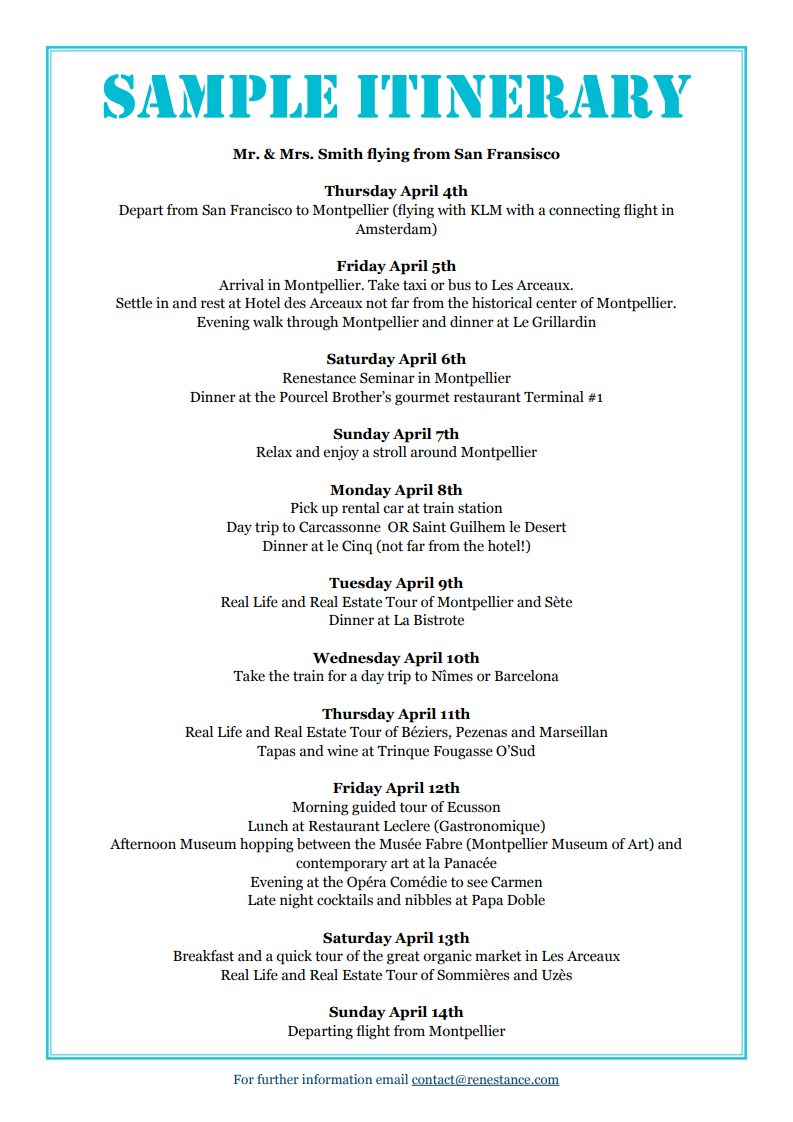 SAMPLE ITINERARY

Mr. & Mrs. Smith flying from San Fransisco

Thursday April 4th
Depart from San Francisco to Montpellier (flying with KLM with a connecting flight in Amsterdam)

Friday April 5th
Arrival in Montpellier. Take taxi or bus to Les Arceaux.
Settle in and rest at Hotel des Arceaux not far from the historical center of Montpellier.
Evening walk through Montpellier and dinner at Le Grillardin

Saturday April 6th
Renestance Seminar in Montpellier
Dinner at the Pourcel Brother's gourmet restaurant Terminal #1

Sunday April 7th
Relax and enjoy a stroll around Montpellier

Monday April 8th
Pick up rental car at train station
Day trip to Carcassonne OR Saint Guilhem le Desert
Dinner at le Cinq (not far from the hotel!)

Tuesday April 9th
Real Life and Real Estate Tour of Montpellier and Sète
Dinner at La Bistrote

Wednesday April 10th
Take the train for a day trip to Nîmes or Barcelona

Thursday April 11th
Real Life and Real Estate Tour of Béziers, Pezenas and Marseillan
Tapas and wine at Trinque Fougasse O'Sud

Friday April 12th
Morning guided tour of Ecusson
Lunch at Restaurant Leclere (Gastronomique)
Afternoon Museum hopping between the Musée Fabre (Montpellier Museum of Art) and contemporary art at la Panacée
Evening at the Opéra Comédie to see Carmen
Late night cocktails and nibbles at Papa Doble

Saturday April 13th
Breakfast and a quick tour of the great organic market in Les Arceaux
Real Life and Real Estate Tour of Sommières and Uzès

Sunday April 14th
Departing flight from Montpellier

For further information email contact@renestance.com